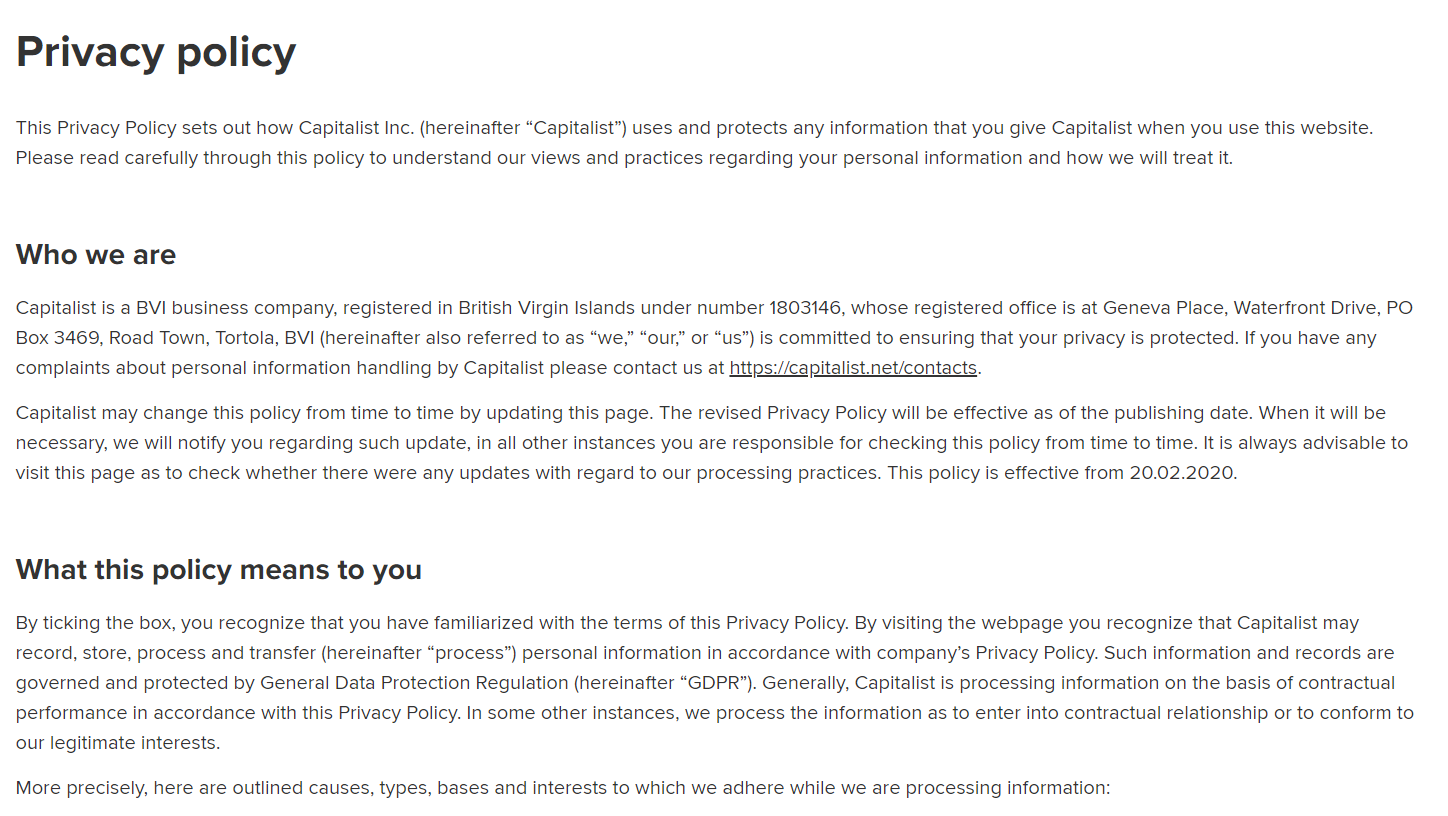 Privacy policy

This Privacy Policy sets out how Capitalist Inc. (hereinafter “Capitalist”) uses and protects any information that you give Capitalist when you use this website. Please read carefully through this policy to understand our views and practices regarding your personal information and how we will treat it.

Who we are

Capitalist is a BVI business company, registered in British Virgin Islands under number 1803146, whose registered office is at Geneva Place, Waterfront Drive, PO Box 3469, Road Town, Tortola, BVI (hereinafter also referred to as “we,” “our,” or “us”) is committed to ensuring that your privacy is protected. If you have any complaints about personal information handling by Capitalist please contact us at https://capitalist.net/contacts.

Capitalist may change this policy from time to time by updating this page. The revised Privacy Policy will be effective as of the publishing date. When it will be necessary, we will notify you regarding such update, in all other instances you are responsible for checking this policy from time to time. It is always advisable to visit this page as to check whether there were any updates with regard to our processing practices. This policy is effective from 20.02.2020.

What this policy means to you

By ticking the box, you recognize that you have familiarized with the terms of this Privacy Policy. By visiting the webpage you recognize that Capitalist may record, store, process and transfer (hereinafter “process”) personal information in accordance with company’s Privacy Policy. Such information and records are governed and protected by General Data Protection Regulation (hereinafter “GDPR”). Generally, Capitalist is processing information on the basis of contractual performance in accordance with this Privacy Policy. In some other instances, we process the information as to enter into contractual relationship or to conform to our legitimate interests.

More precisely, here are outlined causes, types, bases and interests to which we adhere while we are processing information: